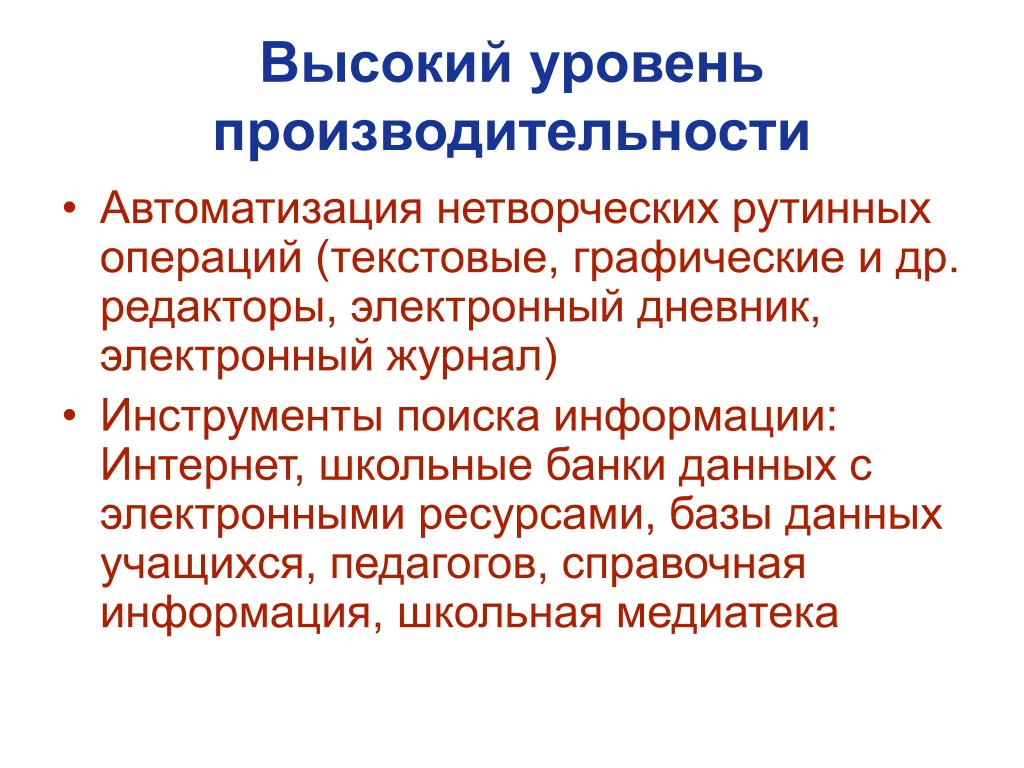 Высокий уровень производительности

• Автоматизация нетворческих рутинных операций (текстовые, графические и др. редакторы, электронный дневник, электронный журнал)
• Инструменты поиска информации: Интернет, школьные банки данных с электронными ресурсами, базы данных учащихся, педагогов, справочная информация, школьная медиатека